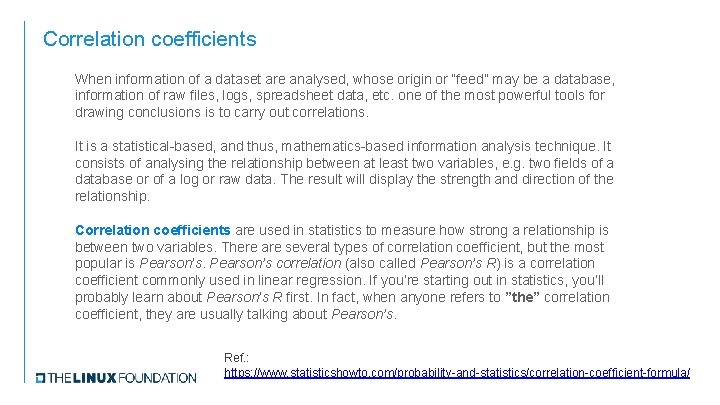 Correlation coefficients

When information of a dataset are analysed, whose origin or "feed" may be a database, information of raw files, logs, spreadsheet data, etc. one of the most powerful tools for drawing conclusions is to carry out correlations.

It is a statistical-based, and thus, mathematics-based information analysis technique. It consists of analysing the relationship between at least two variables, e.g. two fields of a database or of a log or raw data. The result will display the strength and direction of the relationship.

Correlation coefficients are used in statistics to measure how strong a relationship is between two variables. There are several types of correlation coefficient, but the most popular is Pearson's. Pearson's correlation (also called Pearson's R) is a correlation coefficient commonly used in linear regression. If you're starting out in statistics, you'll probably learn about Pearson's R first. In fact, when anyone refers to "the" correlation coefficient, they are usually talking about Pearson's.

Ref.:
https://www.statisticshowto.com/probability-and-statistics/correlation-coefficient-formula/

THE LINUX FOUNDATION